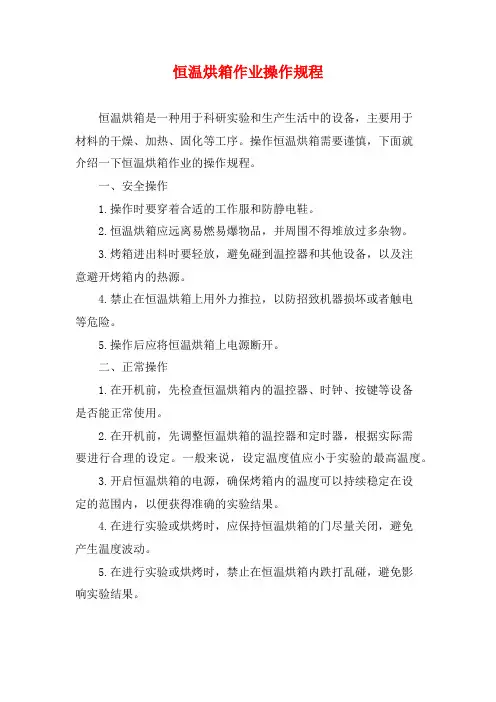 恒温烘箱作业操作规程

恒温烘箱是一种用于科研实验和生产生活中的设备，主要用于材料的干燥、加热、固化等工序。操作恒温烘箱需要谨慎，下面就介绍一下恒温烘箱作业的操作规程。

一、安全操作

1.操作时要穿着合适的工作服和防静电鞋。

2.恒温烘箱应远离易燃易爆物品，并周围不得堆放过多杂物。

3.烤箱进出料时要轻放，避免碰到温控器和其他设备，以及注意避开烤箱内的热源。

4.禁止在恒温烘箱上用外力推拉，以防招致机器损坏或者触电等危险。

5.操作后应将恒温烘箱上电源断开。

二、正常操作

1.在开机前，先检查恒温烘箱内的温控器、时钟、按键等设备是否能正常使用。

2.在开机前，先调整恒温烘箱的温控器和定时器，根据实际需要进行合理的设定。一般来说，设定温度值应小于实验的最高温度。

3.开启恒温烘箱的电源，确保烤箱内的温度可以持续稳定在设定的范围内，以便获得准确的实验结果。

4.在进行实验或烘烤时，应保持恒温烘箱的门尽量关闭，避免产生温度波动。

5.在进行实验或烘烤时，禁止在恒温烘箱内跌打乱碰，避免影响实验结果。